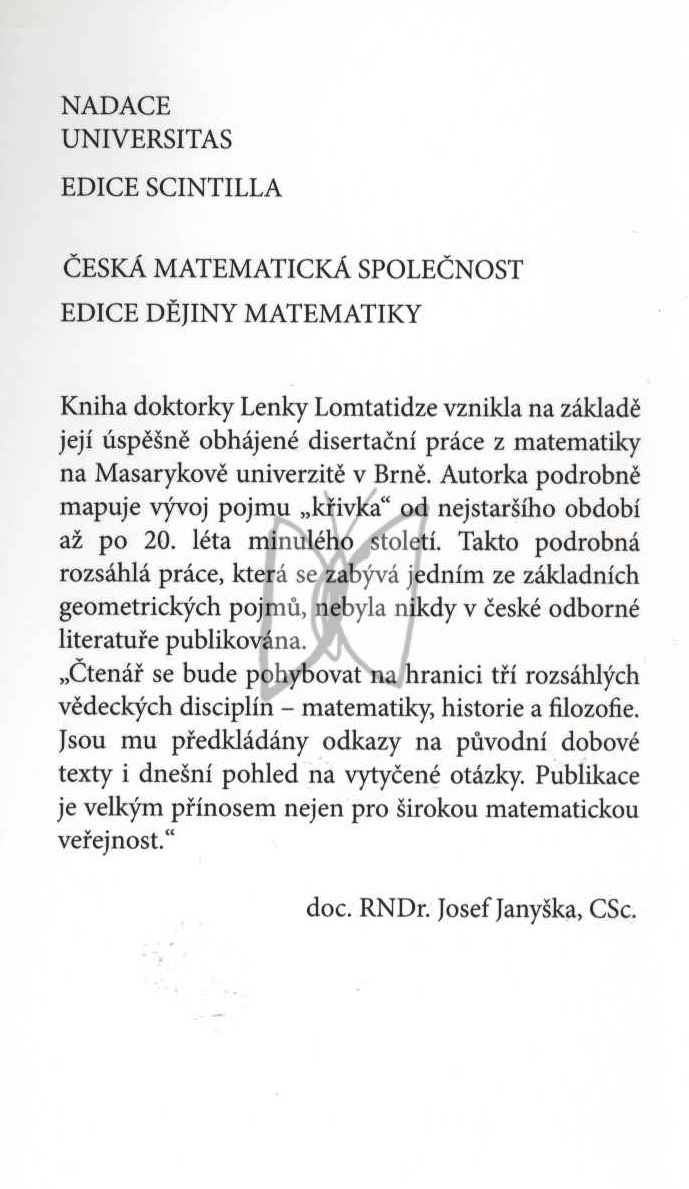 NADACE
UNIVERSITAS

EDICE SCINTILLA

ČESKÁ MATEMATICKÁ SPOLEČNOST
EDICE DĚJINY MATEMATIKY

Kniha doktorky Lenky Lomtatidze vznikla na základě její úspěšně obhájené disertační práce z matematiky na Masarykově univerzitě v Brně. Autorka podrobně mapuje vývoj pojmu „křivka“ od nejstaršího období až po 20. léta minulého století. Takto podrobná rozsáhlá práce, která se zabývá jedním ze základních geometrických pojmů, nebyla nikdy v české odborné literatuře publikována.
„Čtenář se bude pohybovat na hranici tří rozsáhlých vědeckých disciplín – matematiky, historie a filozofie. Jsou mu předkládány odkazy na původní dobové texty i dnešní pohled na vytyčené otázky. Publikace je velkým přínosem nejen pro širokou matematickou veřejnost.“

doc. RNDr. Josef Janyška, CSc.